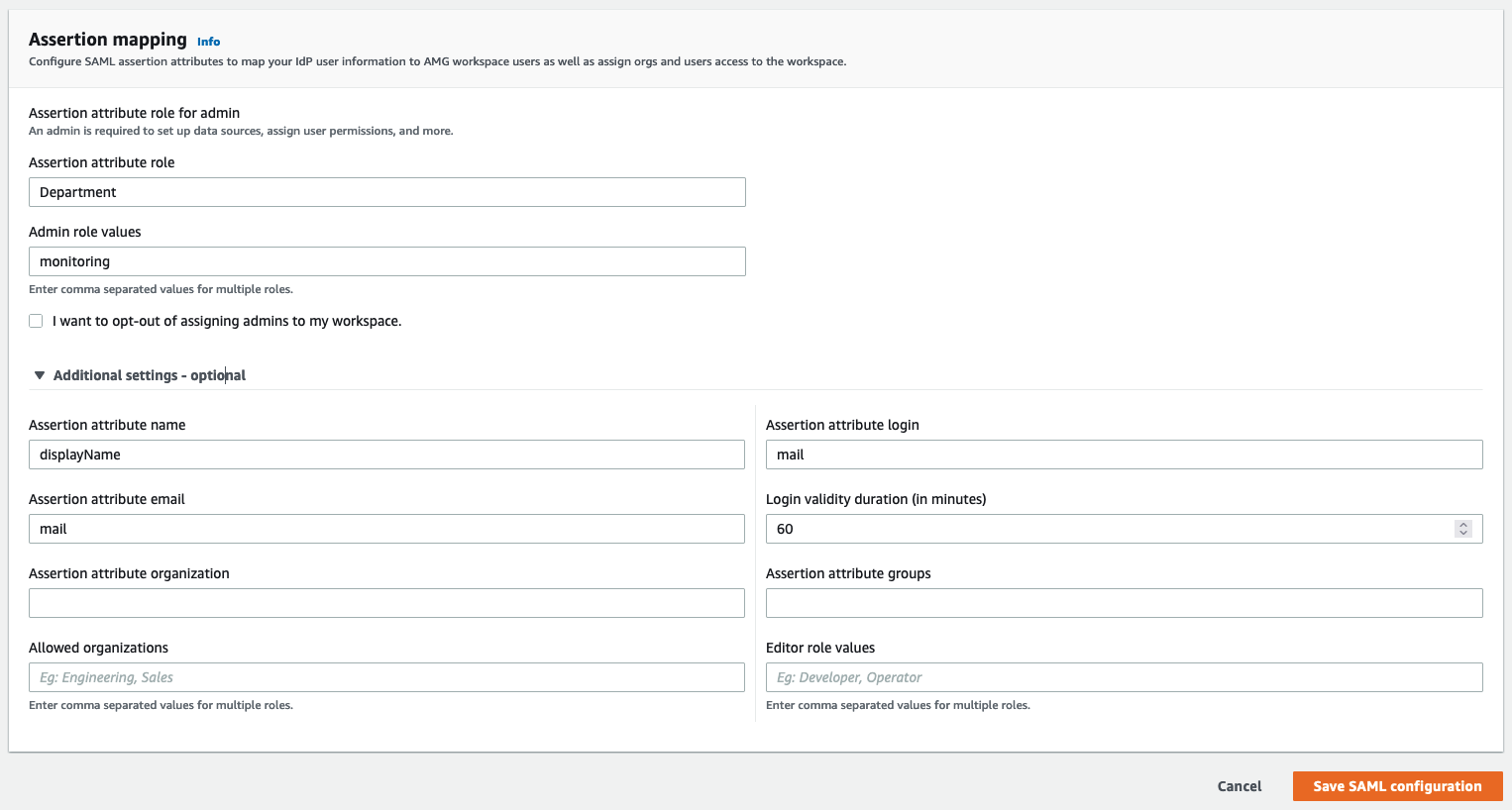 Assertion mapping Info
Configure SAML assertion attributes to map your IdP user information to AMG workspace users as well as assign orgs and users access to the workspace.

Assertion attribute role for admin
An admin is required to set up data sources, assign user permissions, and more.

Assertion attribute role
Department

Admin role values
monitoring
Enter comma separated values for multiple roles.

I want to opt-out of assigning admins to my workspace.

Additional settings - optional

Assertion attribute name
displayName

Assertion attribute email
mail

Assertion attribute organization

Allowed organizations
Eg: Engineering, Sales
Enter comma separated values for multiple roles.

Assertion attribute login
mail

Login validity duration (in minutes)
60

Assertion attribute groups

Editor role values
Eg: Developer, Operator
Enter comma separated values for multiple roles.

Cancel
Save SAML configuration